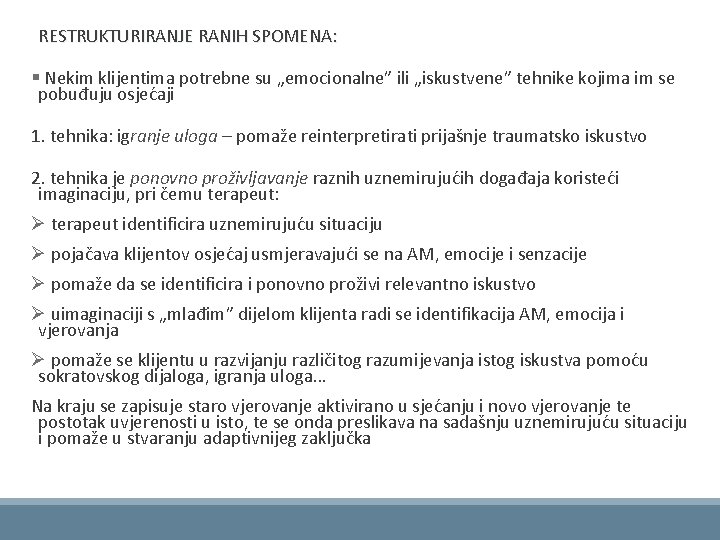 RESTRUKTURIRANJE RANIH SPOMENA:

▪ Nekim klijentima potrebne su „emocionalne" ili „iskustvene" tehnike kojima im se pobuđuju osjećaji

1. tehnika: igranje uloga – pomaže reinterpretirati prijašnje traumatsko iskustvo

2. tehnika je ponovno proživljavanje raznih uznemirujućih događaja koristeći imaginaciju, pri čemu terapeut:

➢ terapeut identificira uznemirujuću situaciju

➢ pojačava klijentov osjećaj usmjeravajući se na AM, emocije i senzacije

➢ pomaže da se identificira i ponovno proživi relevantno iskustvo

➢ uimaginaciji s „mlađim" dijelom klijenta radi se identifikacija AM, emocija i vjerovanja

➢ pomaže se klijentu u razvijanju različitog razumijevanja istog iskustva pomoću sokratovskog dijaloga, igranja uloga...

Na kraju se zapisuje staro vjerovanje aktivirano u sjećanju i novo vjerovanje te postotak uvjerenosti u isto, te se onda preslikava na sadašnju uznemirujuću situaciju i pomaže u stvaranju adaptivnijeg zaključka